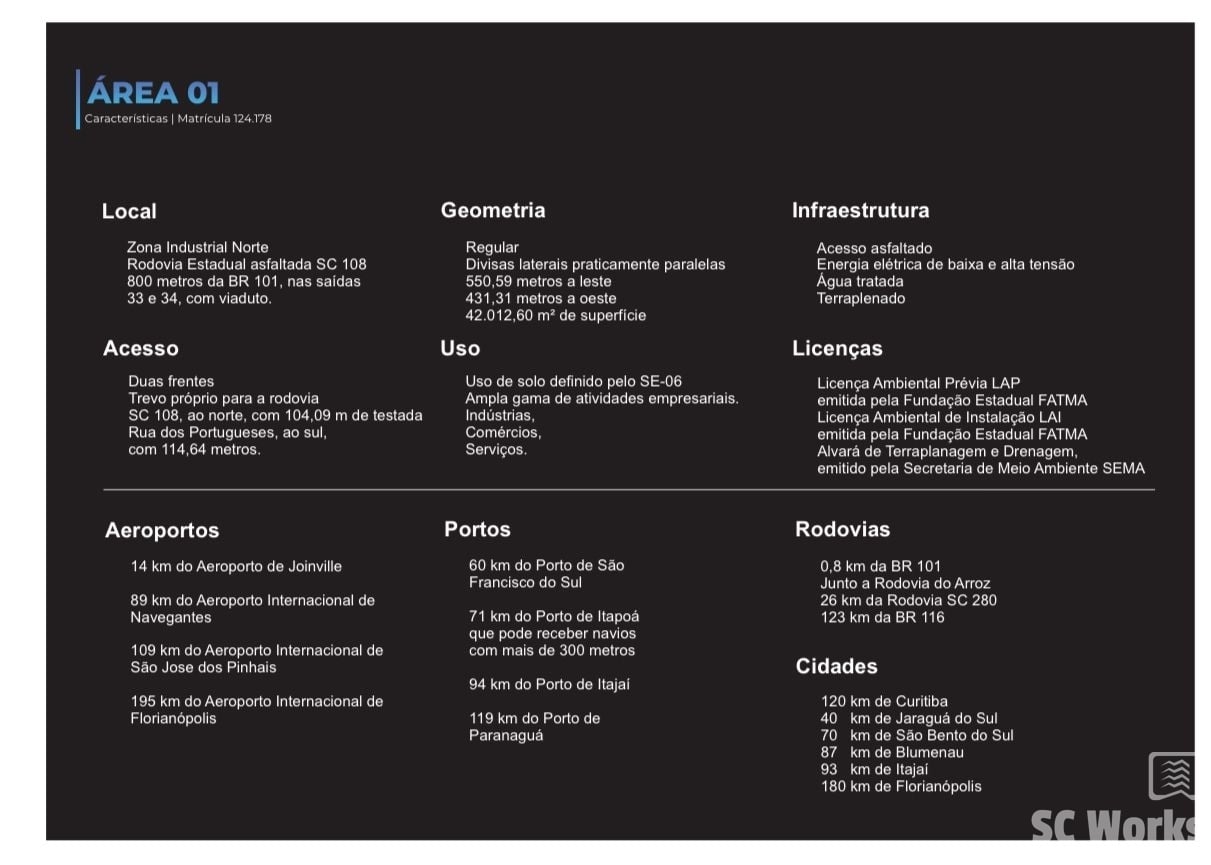 ÁREA 01
Características | Matrícula 124.178

Local

Zona Industrial Norte
Rodovia Estadual asfaltada SC 108
800 metros da BR 101, nas saídas
33 e 34, com viaduto.

Acesso

Duas frentes
Trevo próprio para a rodovia
SC 108, ao norte, com 104,09 m de testada
Rua dos Portugueses, ao sul,
com 114,64 metros.

Geometria

Regular
Divisas laterais praticamente paralelas
550,59 metros a leste
431,31 metros a oeste
42.012,60 m² de superfície

Uso

Uso de solo definido pelo SE-06
Ampla gama de atividades empresariais.
Indústrias,
Comércios,
Serviços.

Infraestrutura

Acesso asfaltado
Energia elétrica de baixa e alta tensão
Água tratada
Terraplenado

Licenças

Licença Ambiental Prévia LAP
emitida pela Fundação Estadual FATMA
Licença Ambiental de Instalação LAI
emitida pela Fundação Estadual FATMA
Alvará de Terraplanagem e Drenagem,
emitido pela Secretaria de Meio Ambiente SEMA

Aeroportos

14 km do Aeroporto de Joinville

89 km do Aeroporto Internacional de Navegantes

109 km do Aeroporto Internacional de São Jose dos Pinhais

195 km do Aeroporto Internacional de Florianópolis

Portos

60 km do Porto de São Francisco do Sul

71 km do Porto de Itapoá que pode receber navios com mais de 300 metros

94 km do Porto de Itajaí

119 km do Porto de Paranaguá

Rodovias

0,8 km da BR 101
Junto a Rodovia do Arroz
26 km da Rodovia SC 280
123 km da BR 116

Cidades

120 km de Curitiba
40 km de Jaraguá do Sul
70 km de São Bento do Sul
87 km de Blumenau
93 km de Itajaí
180 km de Florianópolis

SC Works